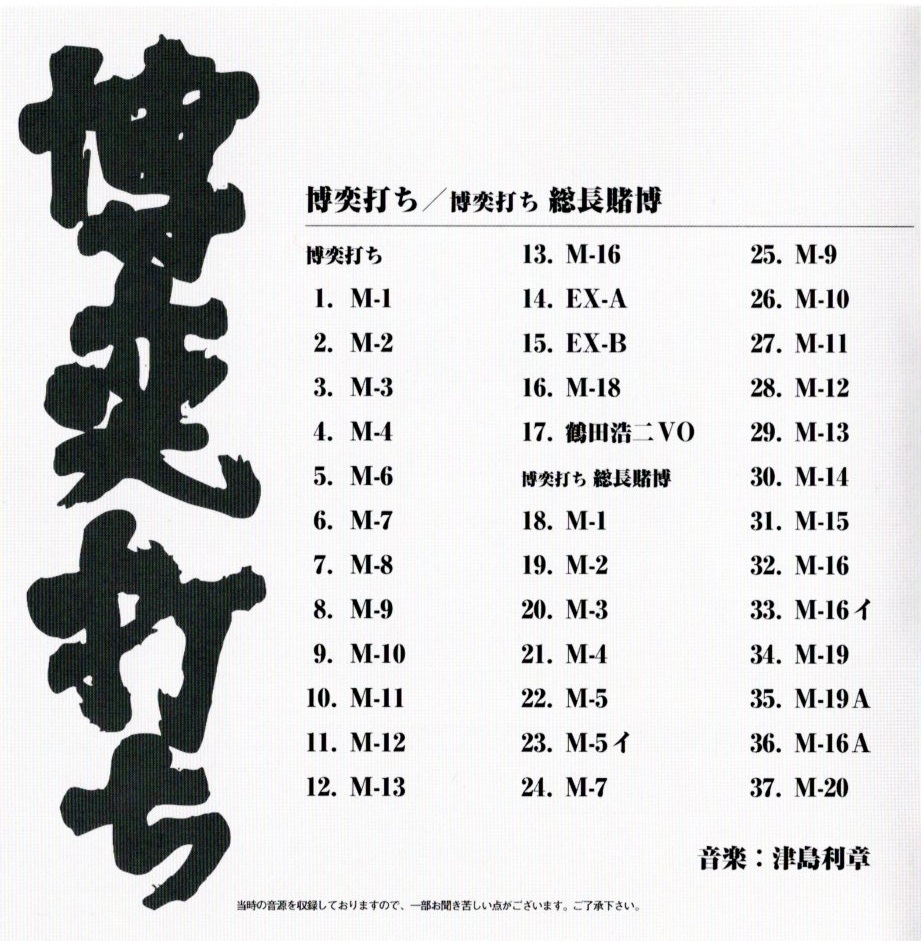 博奕打ち

博奕打ち／博奕打ち 総長賭博

博奕打ち
1. M-1
2. M-2
3. M-3
4. M-4
5. M-6
6. M-7
7. M-8
8. M-9
9. M-10
10. M-11
11. M-12
12. M-13

13. M-16
14. EX-A
15. EX-B
16. M-18
17. 鶴田浩二VO
博奕打ち 総長賭博
18. M-1
19. M-2
20. M-3
21. M-4
22. M-5
23. M-5イ
24. M-7

25. M-9
26. M-10
27. M-11
28. M-12
29. M-13
30. M-14
31. M-15
32. M-16
33. M-16イ
34. M-19
35. M-19A
36. M-16A
37. M-20

音楽：津島利章

当時の音源を収録しておりますので、一部お聞き苦しい点がございます。ご了承下さい。